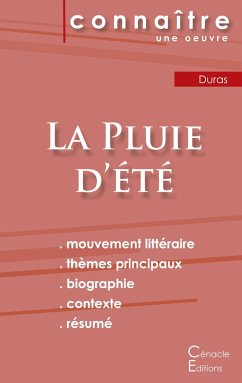 connaître
une oeuvre

Duras

La Pluie d'été

. mouvement littéraire
. thèmes principaux
. biographie
. contexte
. résumé

Cénacle
Editions